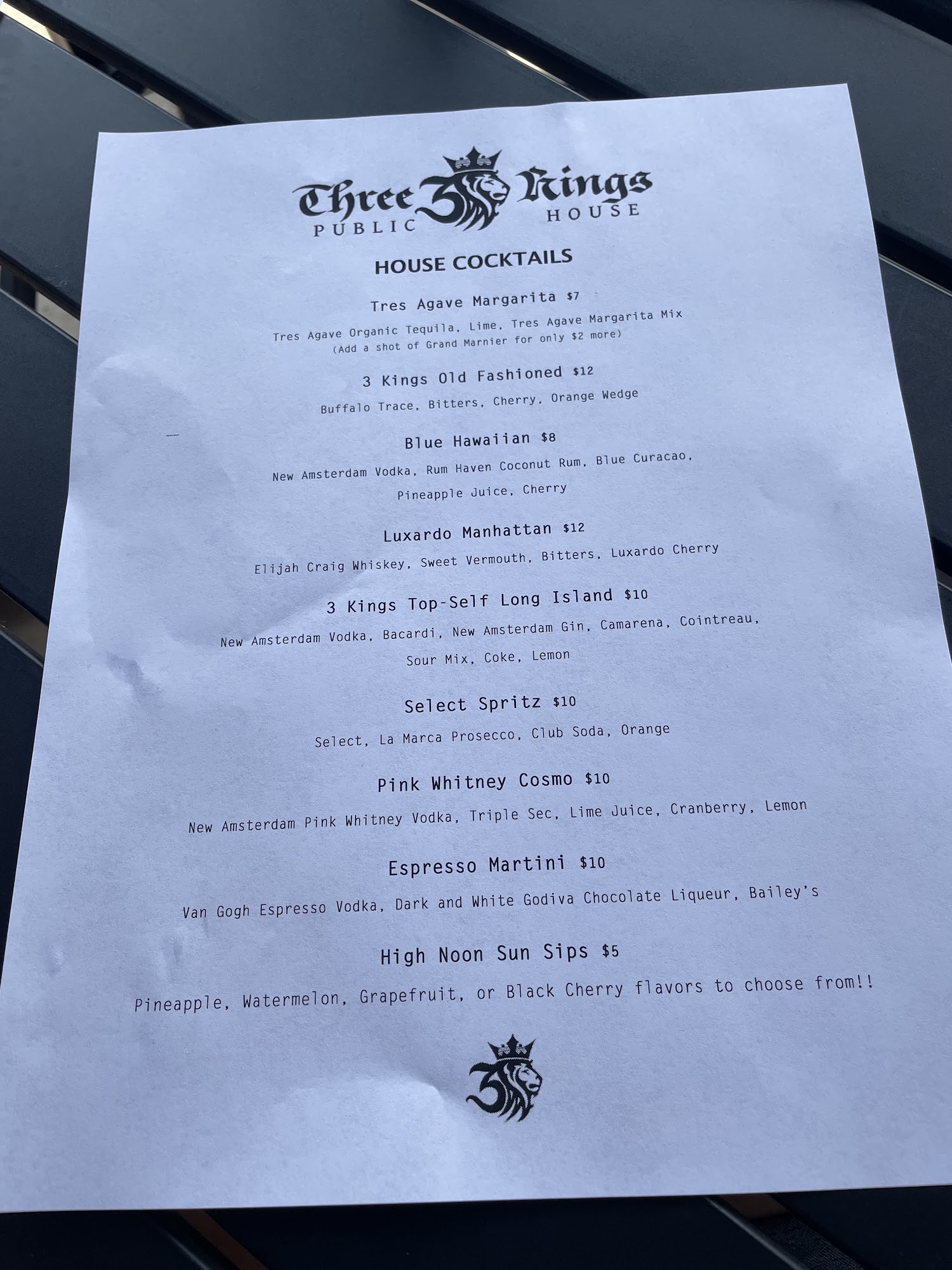 Three Kings
PUBLIC HOUSE

HOUSE COCKTAILS

Tres Agave Margarita $7

Tres Agave Organic Tequila, Lime, Tres Agave Margarita Mix
(Add a shot of Grand Marnier for only $2 more)

3 Kings Old Fashioned $12

Buffalo Trace, Bitters, Cherry, Orange Wedge

Blue Hawaiian $8

New Amsterdam Vodka, Rum Haven Coconut Rum, Blue Curacao, Pineapple Juice, Cherry

Luxardo Manhattan $12

Elijah Craig Whiskey, Sweet Vermouth, Bitters, Luxardo Cherry

3 Kings Top-Self Long Island $10

New Amsterdam Vodka, Bacardi, New Amsterdam Gin, Camarena, Cointreau, Sour Mix, Coke, Lemon

Select Spritz $10

Select, La Marca Prosecco, Club Soda, Orange

Pink Whitney Cosmo $10

New Amsterdam Pink Whitney Vodka, Triple Sec, Lime Juice, Cranberry, Lemon

Espresso Martini $10

Van Gogh Espresso Vodka, Dark and White Godiva Chocolate Liqueur, Bailey's

High Noon Sun Sips $5

Pineapple, Watermelon, Grapefruit, or Black Cherry flavors to choose from!!